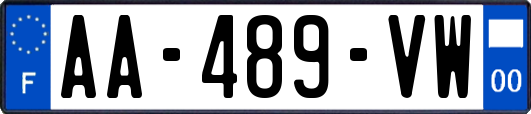 F

AA-489-VW

00